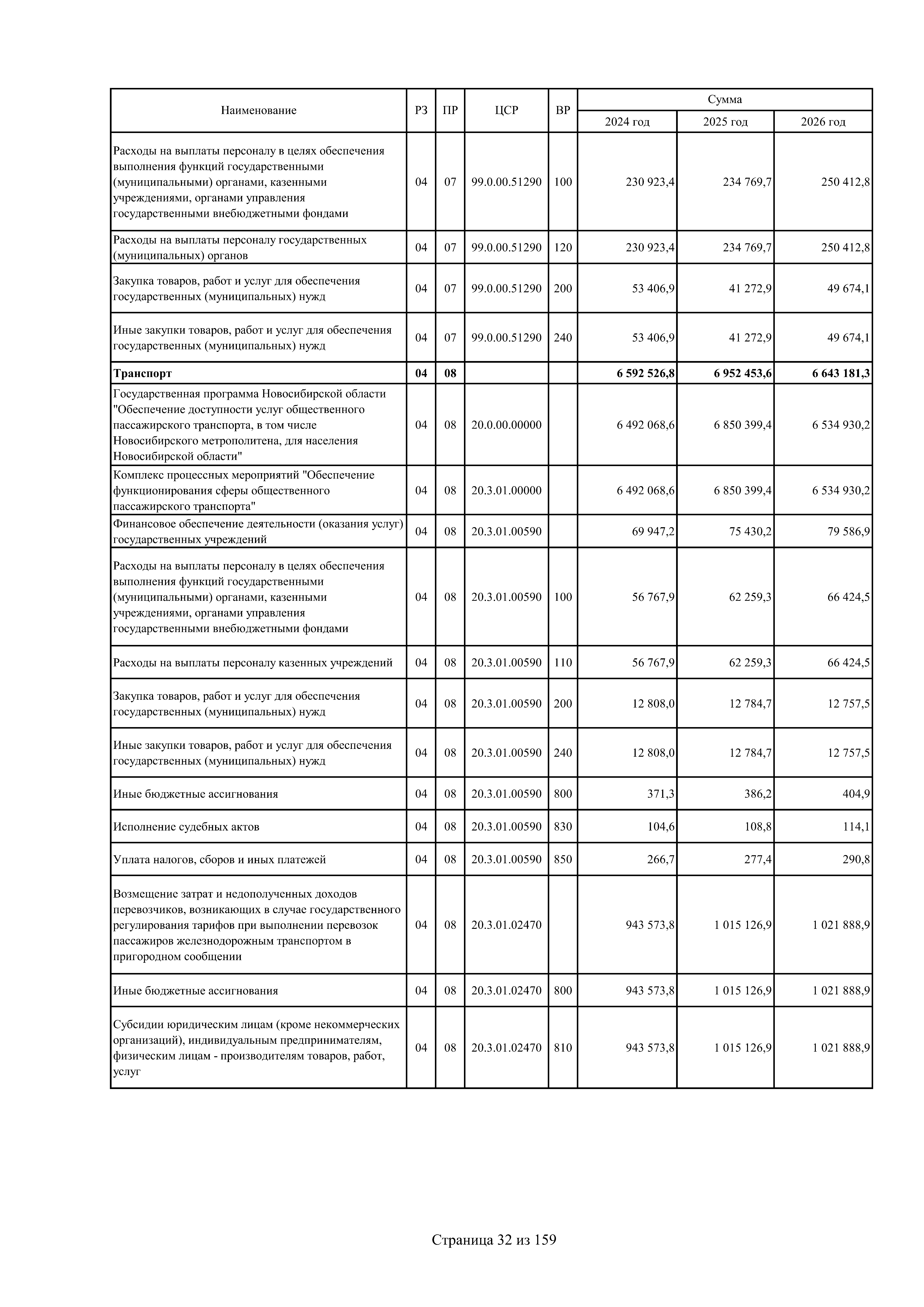 | Наименование | РЗ | ПР | ЦСР | ВР | Сумма 2024 год | Сумма 2025 год | Сумма 2026 год |
|---|---|---|---|---|---|---|---|
| Расходы на выплаты персоналу в целях обеспечения выполнения функций государственными (муниципальными) органами, казенными учреждениями, органами управления государственными внебюджетными фондами | 04 | 07 | 99.0.00.51290 | 100 | 230 923,4 | 234 769,7 | 250 412,8 |
| Расходы на выплаты персоналу государственных (муниципальных) органов | 04 | 07 | 99.0.00.51290 | 120 | 230 923,4 | 234 769,7 | 250 412,8 |
| Закупка товаров, работ и услуг для обеспечения государственных (муниципальных) нужд | 04 | 07 | 99.0.00.51290 | 200 | 53 406,9 | 41 272,9 | 49 674,1 |
| Иные закупки товаров, работ и услуг для обеспечения государственных (муниципальных) нужд | 04 | 07 | 99.0.00.51290 | 240 | 53 406,9 | 41 272,9 | 49 674,1 |
| **Транспорт** | **04** | **08** | | | **6 592 526,8** | **6 952 453,6** | **6 643 181,3** |
| Государственная программа Новосибирской области "Обеспечение доступности услуг общественного пассажирского транспорта, в том числе Новосибирского метрополитена, для населения Новосибирской области" | 04 | 08 | 20.0.00.00000 | | 6 492 068,6 | 6 850 399,4 | 6 534 930,2 |
| Комплекс процессных мероприятий "Обеспечение функционирования сферы общественного пассажирского транспорта" | 04 | 08 | 20.3.01.00000 | | 6 492 068,6 | 6 850 399,4 | 6 534 930,2 |
| Финансовое обеспечение деятельности (оказания услуг) государственных учреждений | 04 | 08 | 20.3.01.00590 | | 69 947,2 | 75 430,2 | 79 586,9 |
| Расходы на выплаты персоналу в целях обеспечения выполнения функций государственными (муниципальными) органами, казенными учреждениями, органами управления государственными внебюджетными фондами | 04 | 08 | 20.3.01.00590 | 100 | 56 767,9 | 62 259,3 | 66 424,5 |
| Расходы на выплаты персоналу казенных учреждений | 04 | 08 | 20.3.01.00590 | 110 | 56 767,9 | 62 259,3 | 66 424,5 |
| Закупка товаров, работ и услуг для обеспечения государственных (муниципальных) нужд | 04 | 08 | 20.3.01.00590 | 200 | 12 808,0 | 12 784,7 | 12 757,5 |
| Иные закупки товаров, работ и услуг для обеспечения государственных (муниципальных) нужд | 04 | 08 | 20.3.01.00590 | 240 | 12 808,0 | 12 784,7 | 12 757,5 |
| Иные бюджетные ассигнования | 04 | 08 | 20.3.01.00590 | 800 | 371,3 | 386,2 | 404,9 |
| Исполнение судебных актов | 04 | 08 | 20.3.01.00590 | 830 | 104,6 | 108,8 | 114,1 |
| Уплата налогов, сборов и иных платежей | 04 | 08 | 20.3.01.00590 | 850 | 266,7 | 277,4 | 290,8 |
| Возмещение затрат и недополученных доходов перевозчиков, возникающих в случае государственного регулирования тарифов при выполнении перевозок пассажиров железнодорожным транспортом в пригородном сообщении | 04 | 08 | 20.3.01.02470 | | 943 573,8 | 1 015 126,9 | 1 021 888,9 |
| Иные бюджетные ассигнования | 04 | 08 | 20.3.01.02470 | 800 | 943 573,8 | 1 015 126,9 | 1 021 888,9 |
| Субсидии юридическим лицам (кроме некоммерческих организаций), индивидуальным предпринимателям, физическим лицам - производителям товаров, работ, услуг | 04 | 08 | 20.3.01.02470 | 810 | 943 573,8 | 1 015 126,9 | 1 021 888,9 |

Страница 32 из 159